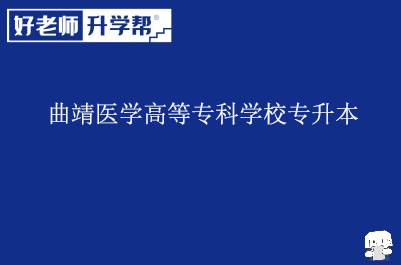 好老师 升学帮®

曲靖医学高等专科学校专升本